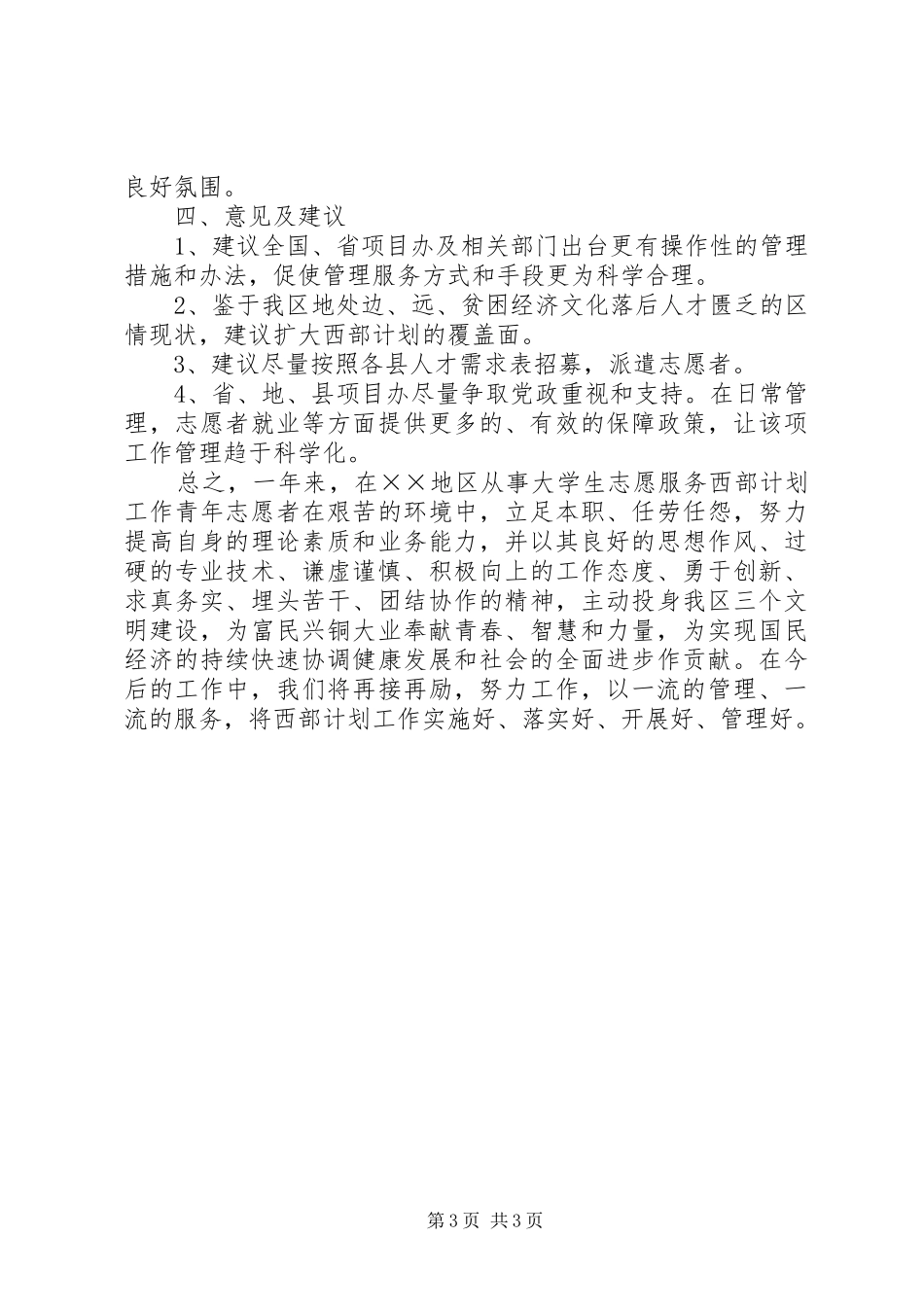 良好氛围。

四、意见及建议

1、建议全国、省项目办及相关部门出台更有操作性的管理措施和办法，促使管理服务方式和手段更为科学合理。

2、鉴于我区地处边、远、贫困经济文化落后人才匮乏的区情现状，建议扩大西部计划的覆盖面。

3、建议尽量按照各县人才需求表招募，派遣志愿者。

4、省、地、县项目办尽量争取党政重视和支持。在日常管理，志愿者就业等方面提供更多的、有效的保障政策，让该项工作管理趋于科学化。

总之，一年来，在××地区从事大学生志愿服务西部计划工作青年志愿者在艰苦的环境中，立足本职、任劳任怨，努力提高自身的理论素质和业务能力，并以其良好的思想作风、过硬的专业技术、谦虚谨慎、积极向上的工作态度、勇于创新、求真务实、埋头苦干、团结协作的精神，主动投身我区三个文明建设，为富民兴铜大业奉献青春、智慧和力量，为实现国民经济的持续快速协调健康发展和社会的全面进步作贡献。在今后的工作中，我们将再接再励，努力工作，以一流的管理、一流的服务，将西部计划工作实施好、落实好、开展好、管理好。

第3页 共3页